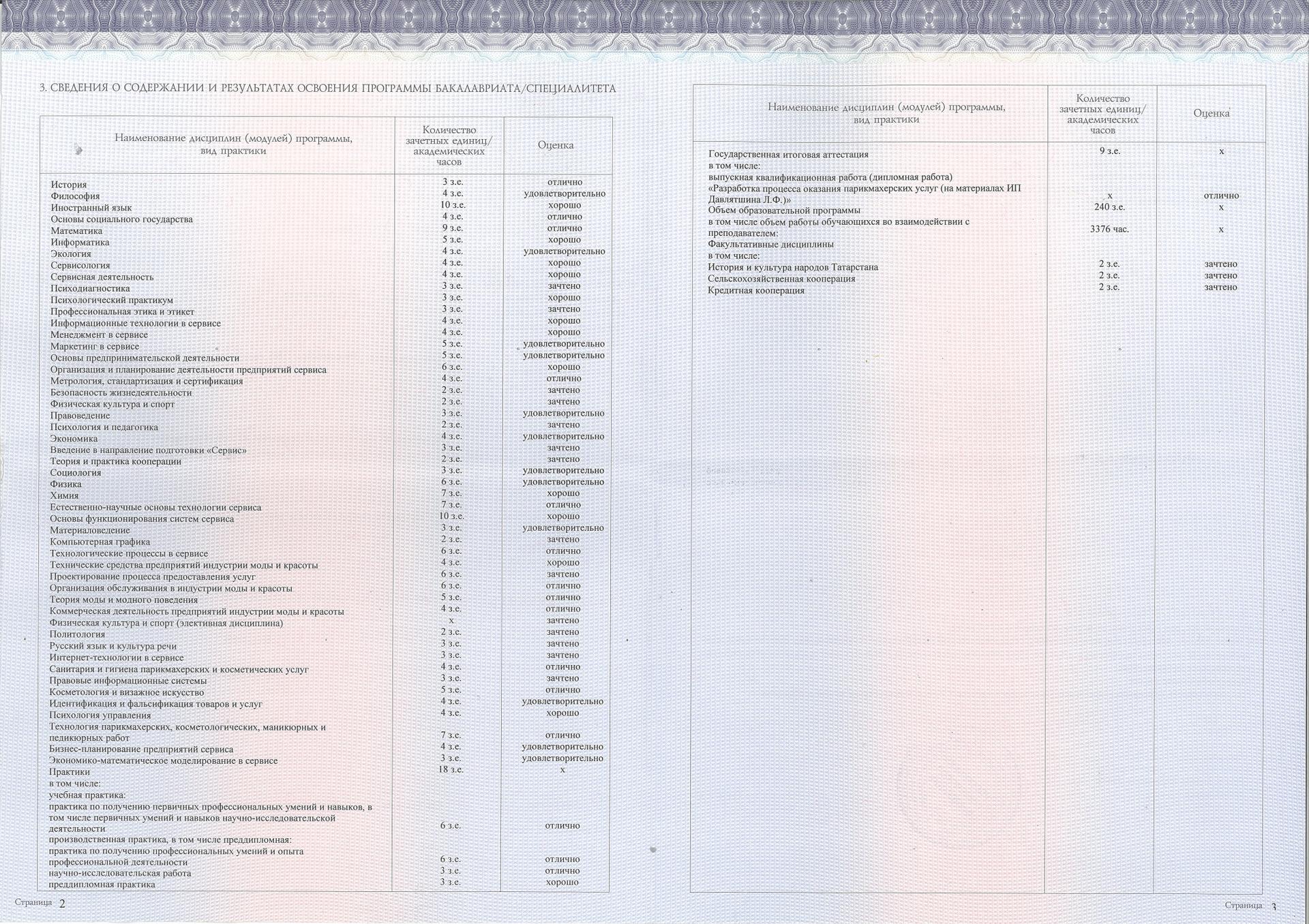 3. СВЕДЕНИЯ О СОДЕРЖАНИИ И РЕЗУЛЬТАТАХ ОСВОЕНИЯ ПРОГРАММЫ БАКАЛАВРИАТА/СПЕЦИАЛИТЕТА

| Наименование дисциплин (модулей) программы, вид практики | Количество зачетных единиц/ академических часов | Оценка |
|---|---|---|
| История | 3 з.е. | отлично |
| Философия | 4 з.е. | удовлетворительно |
| Иностранный язык | 10 з.е. | хорошо |
| Основы социального государства | 4 з.е. | отлично |
| Математика | 9 з.е. | отлично |
| Информатика | 5 з.е. | хорошо |
| Экология | 4 з.е. | удовлетворительно |
| Сервисология | 4 з.е. | хорошо |
| Сервисная деятельность | 4 з.е. | хорошо |
| Психодиагностика | 3 з.е. | зачтено |
| Психологический практикум | 3 з.е. | хорошо |
| Профессиональная этика и этикет | 3 з.е. | зачтено |
| Информационные технологии в сервисе | 4 з.е. | хорошо |
| Менеджмент в сервисе | 4 з.е. | хорошо |
| Маркетинг в сервисе | 5 з.е. | удовлетворительно |
| Основы предпринимательской деятельности | 5 з.е. | удовлетворительно |
| Организация и планирование деятельности предприятий сервиса | 6 з.е. | хорошо |
| Метрология, стандартизация и сертификация | 4 з.е. | отлично |
| Безопасность жизнедеятельности | 2 з.е. | зачтено |
| Физическая культура и спорт | 2 з.е. | зачтено |
| Правоведение | 3 з.е. | удовлетворительно |
| Психология и педагогика | 2 з.е. | зачтено |
| Экономика | 4 з.е. | удовлетворительно |
| Введение в направление подготовки «Сервис» | 3 з.е. | зачтено |
| Теория и практика кооперации | 2 з.е. | зачтено |
| Социология | 3 з.е. | удовлетворительно |
| Физика | 6 з.е. | удовлетворительно |
| Химия | 7 з.е. | хорошо |
| Естественно-научные основы технологии сервиса | 7 з.е. | отлично |
| Основы функционирования систем сервиса | 10 з.е. | хорошо |
| Материаловедение | 3 з.е. | удовлетворительно |
| Компьютерная графика | 2 з.е. | зачтено |
| Технологические процессы в сервисе | 6 з.е. | отлично |
| Технические средства предприятий индустрии моды и красоты | 4 з.е. | хорошо |
| Проектирование процесса предоставления услуг | 6 з.е. | зачтено |
| Организация обслуживания в индустрии моды и красоты | 6 з.е. | отлично |
| Теория моды и модного поведения | 5 з.е. | отлично |
| Коммерческая деятельность предприятий индустрии моды и красоты | 4 з.е. | отлично |
| Физическая культура и спорт (элективная дисциплина) | х | зачтено |
| Политология | 2 з.е. | зачтено |
| Русский язык и культура речи | 3 з.е. | зачтено |
| Интернет-технологии в сервисе | 3 з.е. | зачтено |
| Санитария и гигиена парикмахерских и косметических услуг | 4 з.е. | отлично |
| Правовые информационные системы | 3 з.е. | зачтено |
| Косметология и визажное искусство | 5 з.е. | отлично |
| Идентификация и фальсификация товаров и услуг | 4 з.е. | удовлетворительно |
| Психология управления | 4 з.е. | хорошо |
| Технология парикмахерских, косметологических, маникюрных и педикюрных работ | 7 з.е. | отлично |
| Бизнес-планирование предприятий сервиса | 4 з.е. | удовлетворительно |
| Экономико-математическое моделирование в сервисе | 3 з.е. | удовлетворительно |
| Практики | 18 з.е. | х |
| в том числе: | | |
| учебная практика: | | |
| практика по получению первичных профессиональных умений и навыков, в том числе первичных умений и навыков научно-исследовательской деятельности | 6 з.е. | отлично |
| производственная практика, в том числе преддипломная: | | |
| практика по получению профессиональных умений и опыта профессиональной деятельности | 6 з.е. | отлично |
| научно-исследовательская работа | 3 з.е. | отлично |
| преддипломная практика | 3 з.е. | хорошо |

Страница 2

| Наименование дисциплин (модулей) программы, вид практики | Количество зачетных единиц/ академических часов | Оценка |
|---|---|---|
| Государственная итоговая аттестация | 9 з.е. | х |
| в том числе: | | |
| выпускная квалификационная работа (дипломная работа) «Разработка процесса оказания парикмахерских услуг (на материалах ИП Давлятшина Л.Ф.)» | х | отлично |
| Объем образовательной программы | 240 з.е. | х |
| в том числе объем работы обучающихся во взаимодействии с преподавателем: | 3376 час. | х |
| Факультативные дисциплины | | |
| в том числе: | | |
| История и культура народов Татарстана | 2 з.е. | зачтено |
| Сельскохозяйственная кооперация | 2 з.е. | зачтено |
| Кредитная кооперация | 2 з.е. | зачтено |

Страница 3